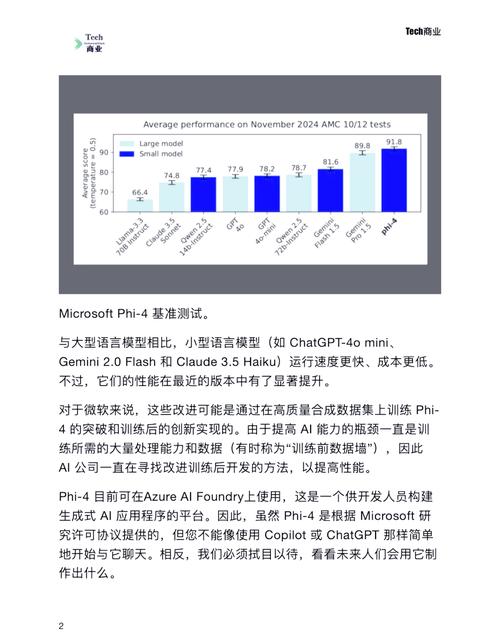 Tech 商业

Tech商业

Average performance on November 2024 AMC 10/12 tests

Large model
Small model

Average score (temperature = 0.5)

90
80
70
60

66.4
74.8
77.4
77.9
78.2
78.7
81.6
89.8
91.8

Llama-3.3 70B Instruct
Claude 3.5 Sonnet
Qwen 2.5 14b-Instruct
GPT 4o
GPT 4o-mini
Qwen 2.5 72b-Instruct
Gemini Flash 1.5
Gemini Pro 1.5
phi-4

Microsoft Phi-4 基准测试。

与大型语言模型相比，小型语言模型（如 ChatGPT-4o mini、Gemini 2.0 Flash 和 Claude 3.5 Haiku）运行速度更快、成本更低。不过，它们的性能在最近的版本中有了显著提升。

对于微软来说，这些改进可能是通过在高质量合成数据集上训练 Phi-4 的突破和训练后的创新实现的。由于提高 AI 能力的瓶颈一直是训练所需的大量处理能力和数据（有时称为“训练前数据墙”），因此 AI 公司一直在寻找改进训练后开发的方法，以提高性能。

Phi-4 目前可在Azure AI Foundry上使用，这是一个供开发人员构建生成式 AI 应用程序的平台。因此，虽然 Phi-4 是根据 Microsoft 研究许可协议提供的，但您不能像使用 Copilot 或 ChatGPT 那样简单地开始与它聊天。相反，我们必须拭目以待，看看未来人们会用它制作出什么。

2